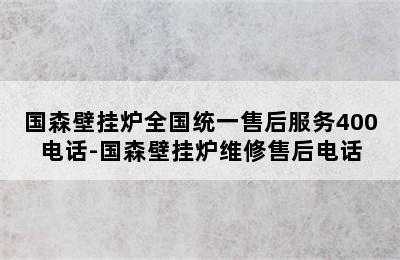 国森壁挂炉全国统一售后服务400电话-国森壁挂炉维修售后电话